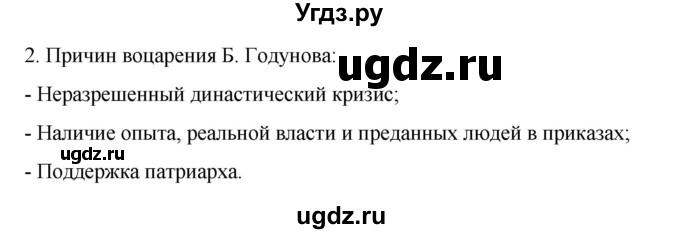 Угдз.ру

2. Причин воцарения Б. Годунова: ugdz.ru

- Неразрешенный династический кризис;

- Наличие опыта, реальной власти и преданных людей в приказах;

ugdz.ru

- Поддержка патриарха.

ugdz.ru